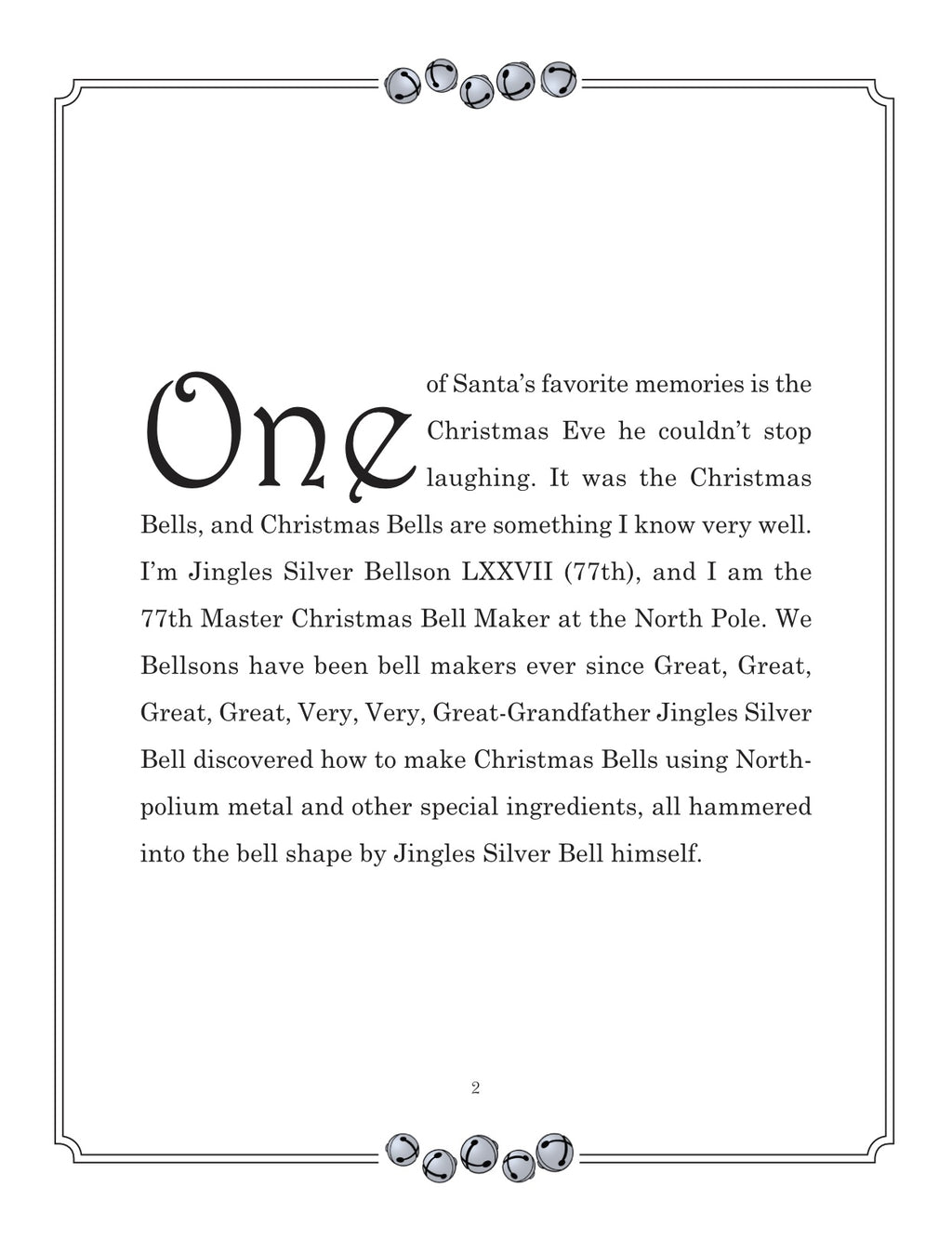 One of Santa's favorite memories is the Christmas Eve he couldn't stop laughing. It was the Christmas Bells, and Christmas Bells are something I know very well. I'm Jingles Silver Bellson LXXVII (77th), and I am the 77th Master Christmas Bell Maker at the North Pole. We Bellsons have been bell makers ever since Great, Great, Great, Great, Very, Very, Great-Grandfather Jingles Silver Bell discovered how to make Christmas Bells using Northpolium metal and other special ingredients, all hammered into the bell shape by Jingles Silver Bell himself.

2